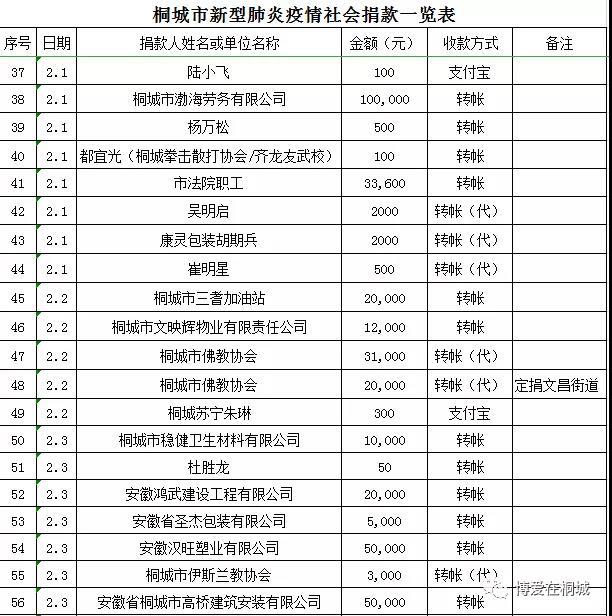 桐城市新型肺炎疫情社会捐款一览表

| 序号 | 日期 | 捐款人姓名或单位名称 | 金额（元） | 收款方式 | 备注 |
|---|---|---|---|---|---|
| 37 | 2.1 | 陆小飞 | 100 | 支付宝 | |
| 38 | 2.1 | 桐城市渤海劳务有限公司 | 100,000 | 转帐 | |
| 39 | 2.1 | 杨万松 | 500 | 转帐 | |
| 40 | 2.1 | 都宜光（桐城拳击散打协会/齐龙友武校） | 100 | 转帐 | |
| 41 | 2.1 | 市法院职工 | 33,600 | 转帐 | |
| 42 | 2.1 | 吴明启 | 2000 | 转帐（代） | |
| 43 | 2.1 | 康灵包装胡期兵 | 2000 | 转帐（代） | |
| 44 | 2.1 | 崔明星 | 500 | 转帐（代） | |
| 45 | 2.2 | 桐城市三耆加油站 | 20,000 | 转帐 | |
| 46 | 2.2 | 桐城市文映辉物业有限责任公司 | 12,000 | 转帐 | |
| 47 | 2.2 | 桐城市佛教协会 | 31,000 | 转帐（代） | |
| 48 | 2.2 | 桐城市佛教协会 | 20,000 | 转帐（代） | 定捐文昌街道 |
| 49 | 2.2 | 桐城苏宁朱琳 | 300 | 支付宝 | |
| 50 | 2.3 | 桐城市稳健卫生材料有限公司 | 10,000 | 转帐 | |
| 51 | 2.3 | 杜胜龙 | 50 | 转帐 | |
| 52 | 2.3 | 安徽鸿武建设工程有限公司 | 20,000 | 转帐 | |
| 53 | 2.3 | 安徽省圣杰包装有限公司 | 5,000 | 转帐 | |
| 54 | 2.3 | 安徽汉旺塑业有限公司 | 50,000 | 转帐 | |
| 55 | 2.3 | 桐城市伊斯兰教协会 | 3,000 | 转帐（代） | |
| 56 | 2.3 | 安徽省桐城市高桥建筑安装有限公司 | 50,000 | 转帐 | |

博爱在桐城